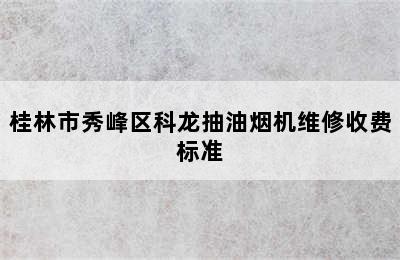 桂林市秀峰区科龙抽油烟机维修收费标准